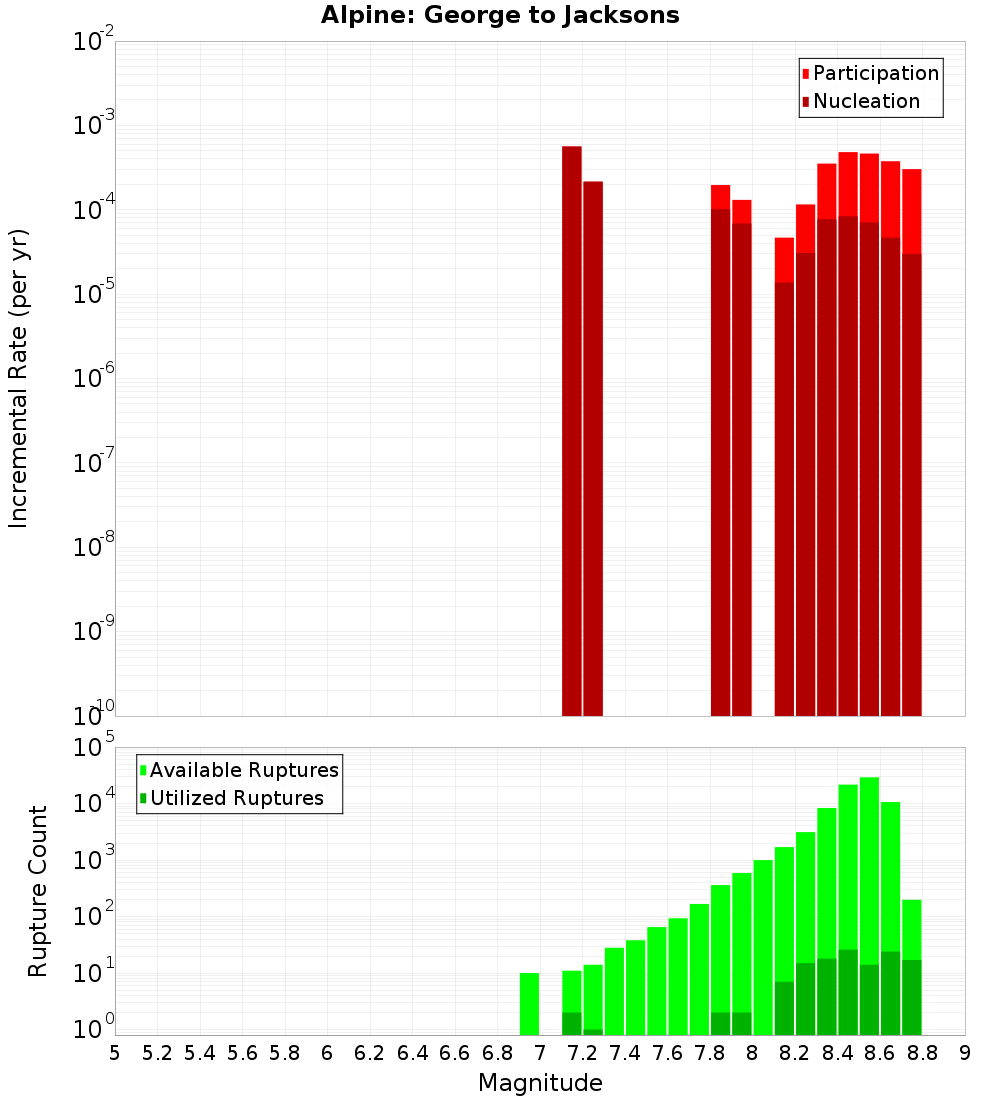 Alpine: George to Jacksons

Participation
Nucleation

Incremental Rate (per yr)

$10^{-2}$
$10^{-3}$
$10^{-4}$
$10^{-5}$
$10^{-6}$
$10^{-7}$
$10^{-8}$
$10^{-9}$
$10^{-10}$

Available Ruptures
Utilized Ruptures

Rupture Count

$10^{5}$
$10^{4}$
$10^{3}$
$10^{2}$
$10^{1}$
$10^{0}$

5 5.2 5.4 5.6 5.8 6 6.2 6.4 6.6 6.8 7 7.2 7.4 7.6 7.8 8 8.2 8.4 8.6 8.8 9

Magnitude